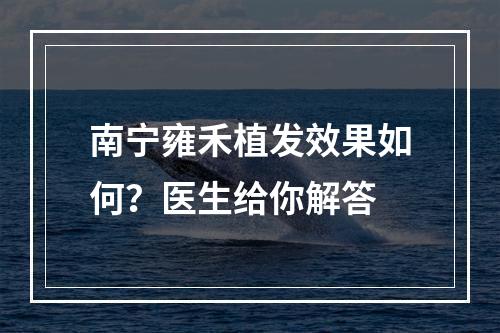 南宁雍禾植发效果如何？医生给你解答